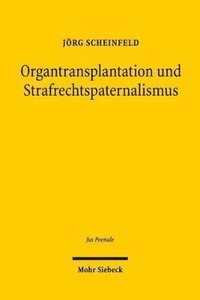 JÖRG SCHEINFELD

Organtransplantation und Strafrechtspaternalismus

Jus Poenale

Mohr Siebeck